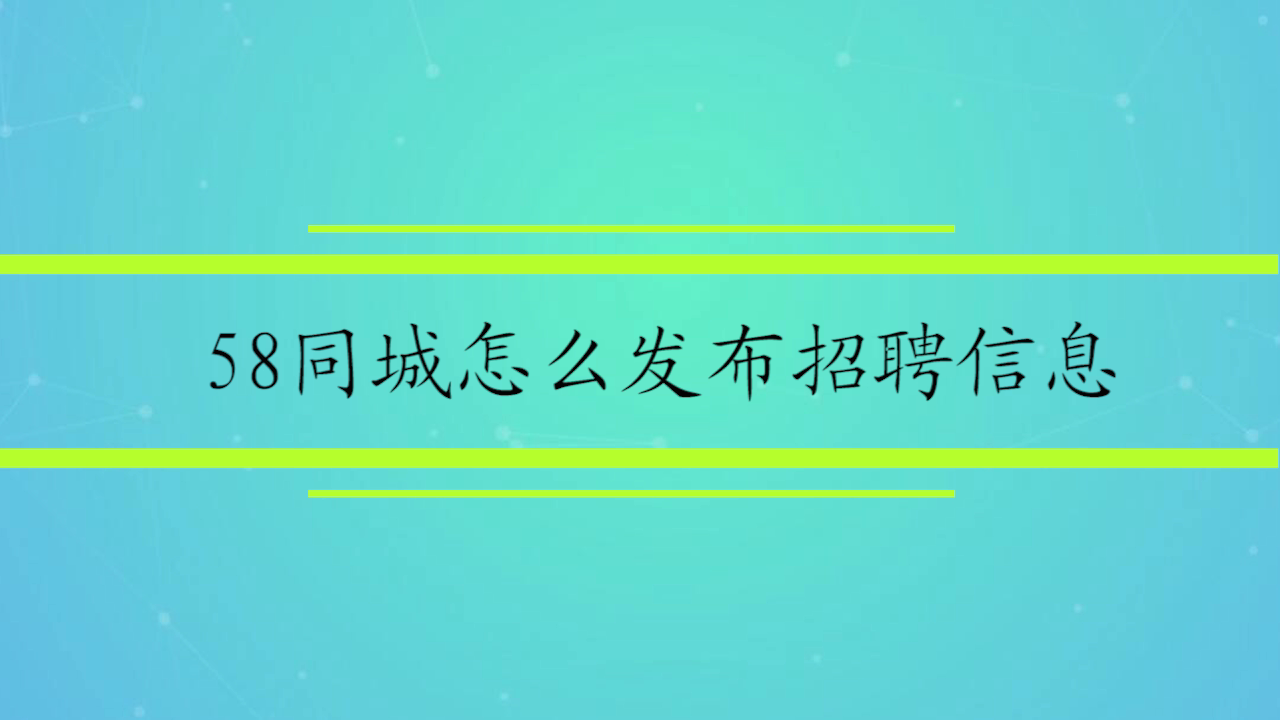 58同城怎么发布招聘信息